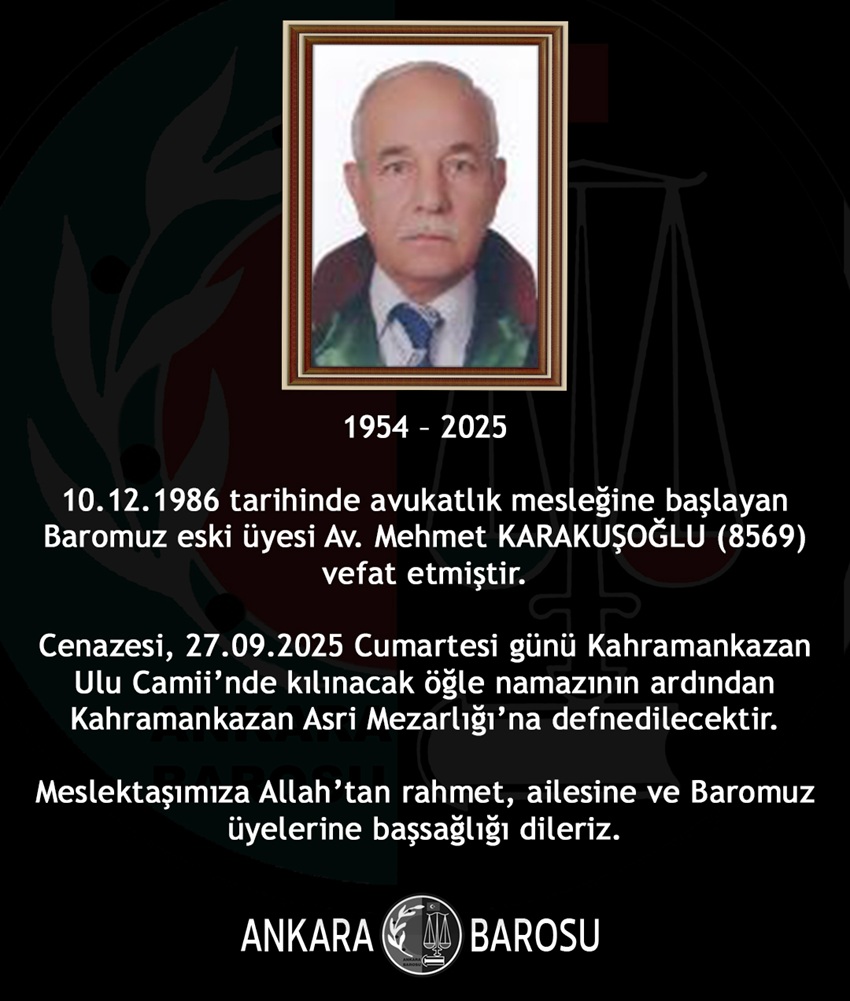 1954 – 2025

10.12.1986 tarihinde avukatlık mesleğine başlayan Baromuz eski üyesi Av. Mehmet KARAKUŞOĞLU (8569) vefat etmiştir.

Cenazesi, 27.09.2025 Cumartesi günü Kahramankazan Ulu Camii'nde kılınacak öğle namazının ardından Kahramankazan Asri Mezarlığı'na defnedilecektir.

Meslektaşımıza Allah'tan rahmet, ailesine ve Baromuz üyelerine başsağlığı dileriz.

ANKARA BAROSU